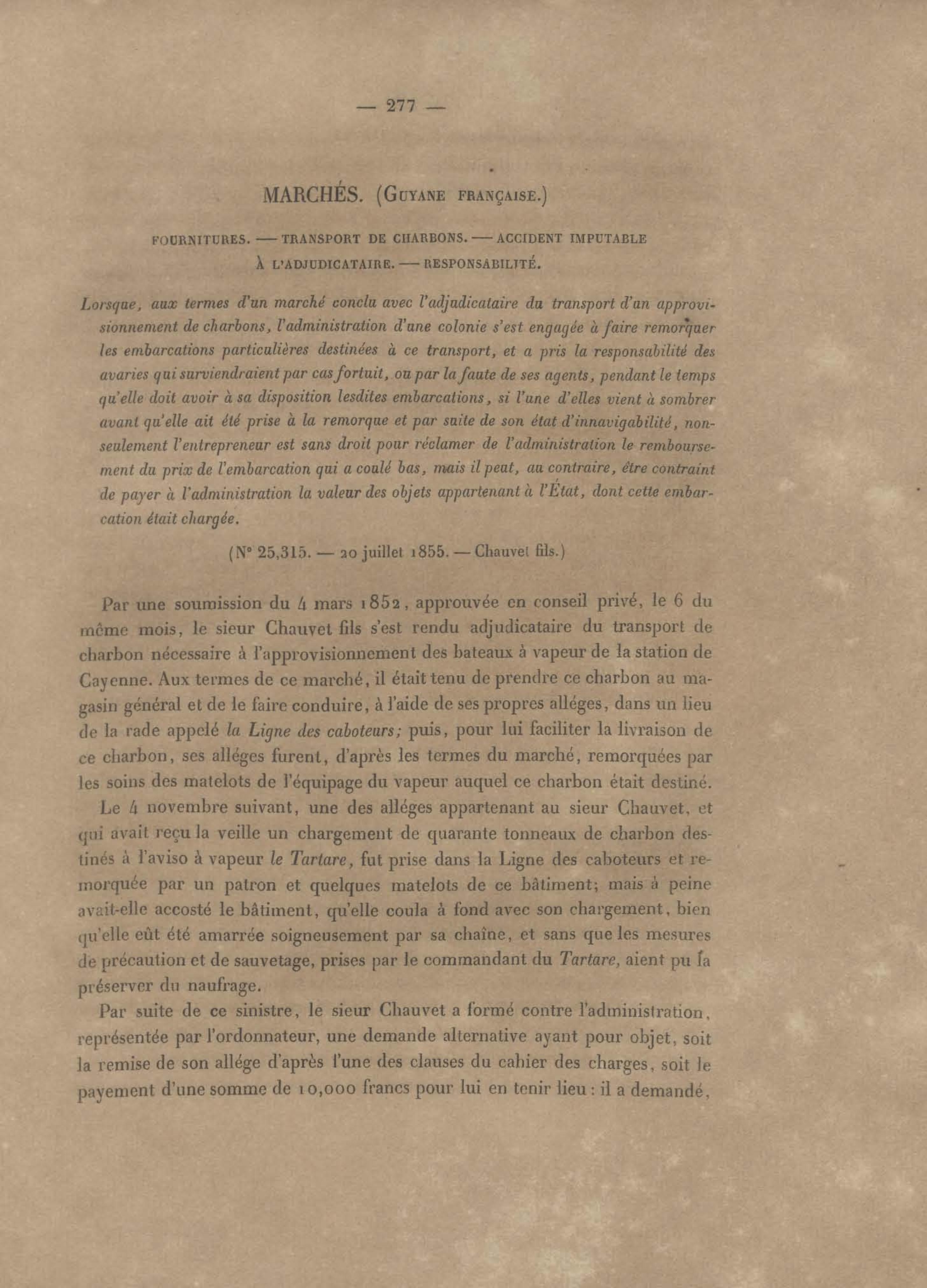 — 277 —

MARCHÉS. (Guyane française.)

FOURNITURES. — TRANSPORT DE CHARBONS. — ACCIDENT IMPUTABLE À L'ADJUDICATAIRE. — RESPONSABILITÉ.

Lorsque, aux termes d'un marché conclu avec l'adjudicataire du transport d'un approvisionnement de charbons, l'administration d'une colonie s'est engagée à faire remorquer les embarcations particulières destinées à ce transport, et a pris la responsabilité des avaries qui surviendraient par cas fortuit, ou par la faute de ses agents, pendant le temps qu'elle doit avoir à sa disposition lesdites embarcations, si l'une d'elles vient à sombrer avant qu'elle ait été prise à la remorque et par suite de son état d'innavigabilité, non-seulement l'entrepreneur est sans droit pour réclamer de l'administration le remboursement du prix de l'embarcation qui a coulé bas, mais il peut, au contraire, être contraint de payer à l'administration la valeur des objets appartenant à l'État, dont cette embarcation était chargée.

(N° 25,315. — 20 juillet 1855. — Chauvet fils.)

Par une soumission du 4 mars 1852, approuvée en conseil privé, le 6 du même mois, le sieur Chauvet fils s'est rendu adjudicataire du transport de charbon nécessaire à l'approvisionnement des bateaux à vapeur de la station de Cayenne. Aux termes de ce marché, il était tenu de prendre ce charbon au magasin général et de le faire conduire, à l'aide de ses propres alléges, dans un lieu de la rade appelé la Ligne des caboteurs; puis, pour lui faciliter la livraison de ce charbon, ses alléges furent, d'après les termes du marché, remorquées par les soins des matelots de l'équipage du vapeur auquel ce charbon était destiné.

Le 4 novembre suivant, une des alléges appartenant au sieur Chauvet, et qui avait reçu la veille un chargement de quarante tonneaux de charbon destinés à l'aviso à vapeur le Tartare, fut prise dans la Ligne des caboteurs et remorquée par un patron et quelques matelots de ce bâtiment; mais à peine avait-elle accosté le bâtiment, qu'elle coula à fond avec son chargement, bien qu'elle eût été amarrée soigneusement par sa chaîne, et sans que les mesures de précaution et de sauvetage, prises par le commandant du Tartare, aient pu la préserver du naufrage.

Par suite de ce sinistre, le sieur Chauvet a formé contre l'administration, représentée par l'ordonnateur, une demande alternative ayant pour objet, soit la remise de son allége d'après l'une des clauses du cahier des charges, soit le payement d'une somme de 10,000 francs pour lui en tenir lieu : il a demandé,